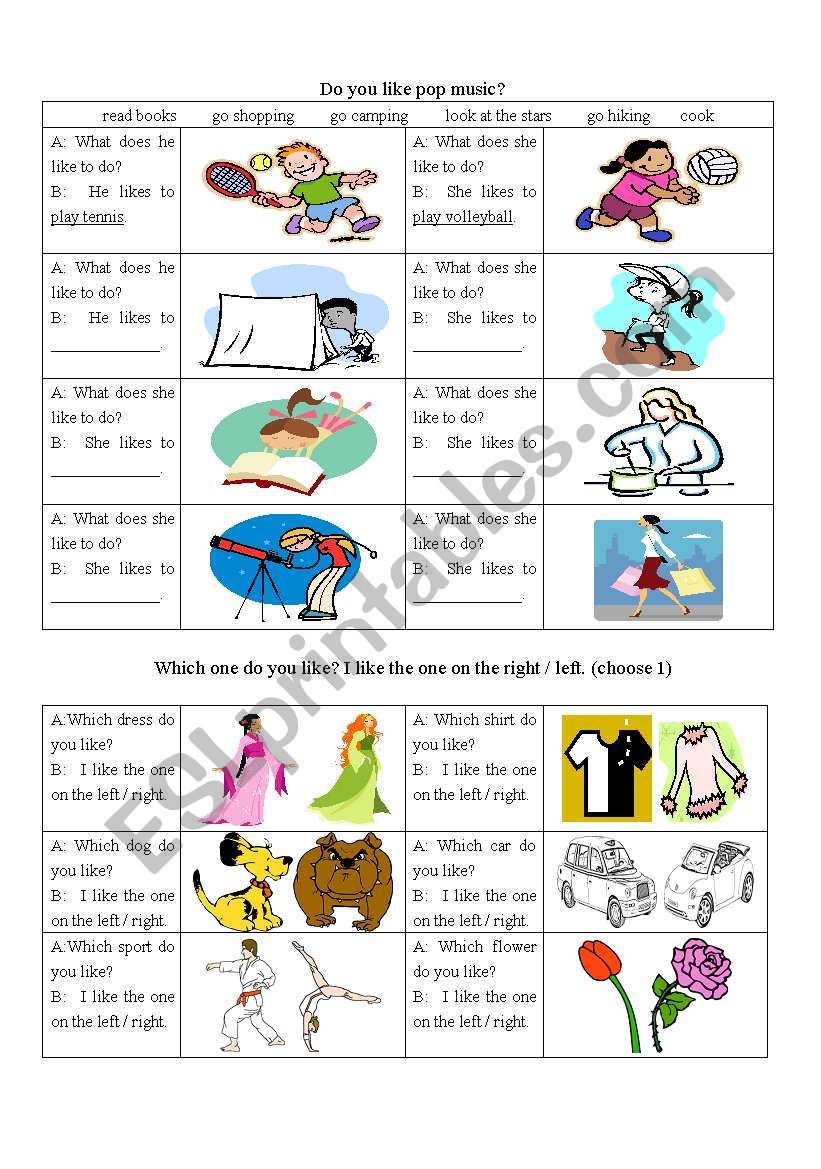 Do you like pop music?

read books go shopping go camping look at the stars go hiking cook

| | | | |
|---|---|---|---|
| A: What does he like to do? B: He likes to play tennis. | | A: What does she like to do? B: She likes to play volleyball. | |
| A: What does he like to do? B: He likes to ____________. | | A: What does she like to do? B: She likes to ____________. | |
| A: What does she like to do? B: She likes to ____________. | | A: What does she like to do? B: She likes to ____________. | |
| A: What does she like to do? B: She likes to ____________. | | A: What does she like to do? B: She likes to ____________. | |

Which one do you like? I like the one on the right / left. (choose 1)

| | | | |
|---|---|---|---|
| A:Which dress do you like? B: I like the one on the left / right. | | A: Which shirt do you like? B: I like the one on the left / right. | |
| A: Which dog do you like? B: I like the one on the left / right. | | A: Which car do you like? B: I like the one on the left / right. | |
| A:Which sport do you like? B: I like the one on the left / right. | | A: Which flower do you like? B: I like the one on the left / right. | |

ESLprintables.com